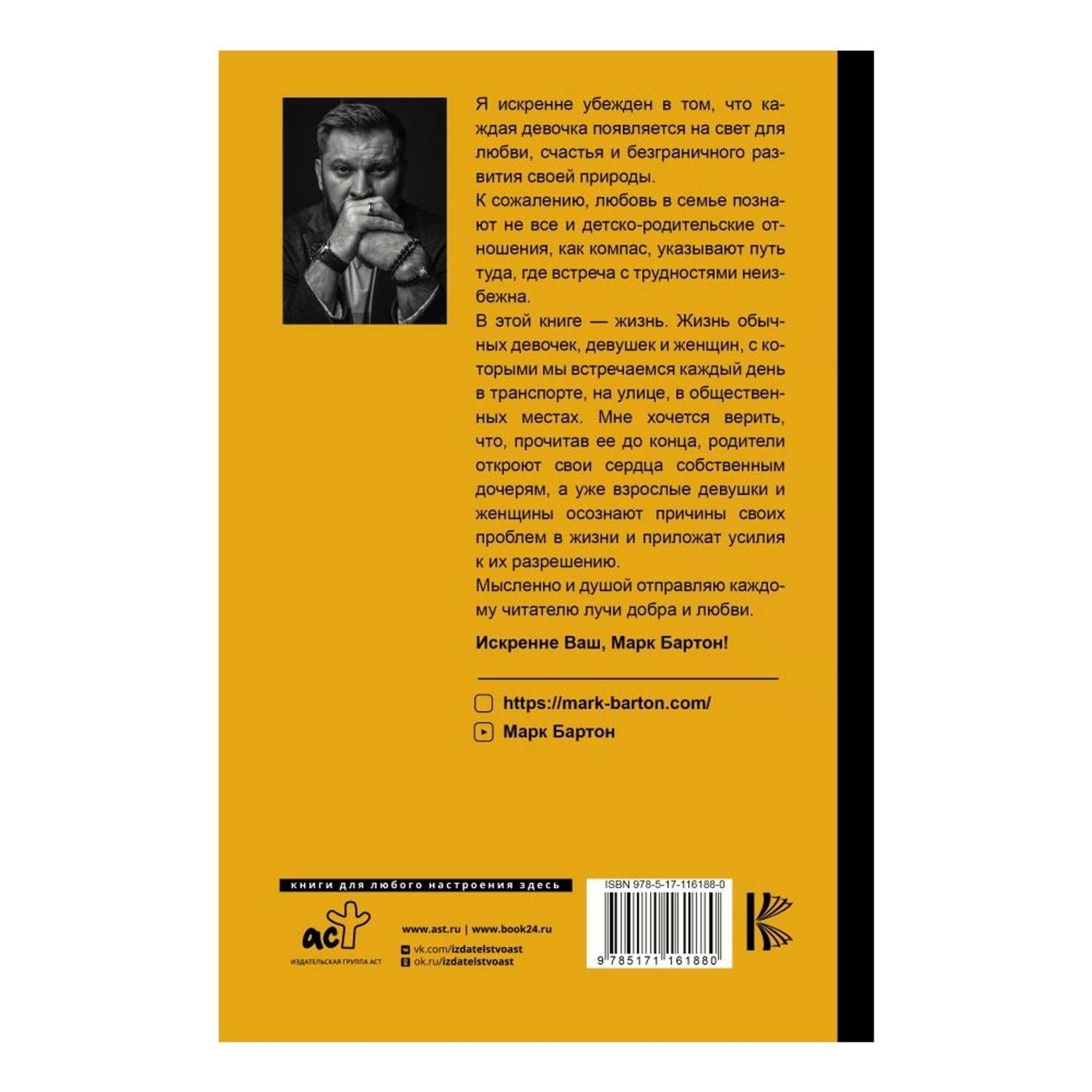 Я искренне убежден в том, что каждая девочка появляется на свет для любви, счастья и безграничного развития своей природы.

К сожалению, любовь в семье познают не все и детско-родительские отношения, как компас, указывают путь туда, где встреча с трудностями неизбежна.

В этой книге — жизнь. Жизнь обычных девочек, девушек и женщин, с которыми мы встречаемся каждый день в транспорте, на улице, в общественных местах. Мне хочется верить, что, прочитав ее до конца, родители откроют свои сердца собственным дочерям, а уже взрослые девушки и женщины осознают причины своих проблем в жизни и приложат усилия к их разрешению.

Мысленно и душой отправляю каждому читателю лучи добра и любви.

Искренне Ваш, Марк Бартон!

https://mark-barton.com/

Марк Бартон

книги для любого настроения здесь

аст

ИЗДАТЕЛЬСКАЯ ГРУППА АСТ

www.ast.ru | www.book24.ru

vk.com/izdatelstvoast

ok.ru/izdatelstvoast

ISBN 978-5-17-116188-0

9 785171 161880